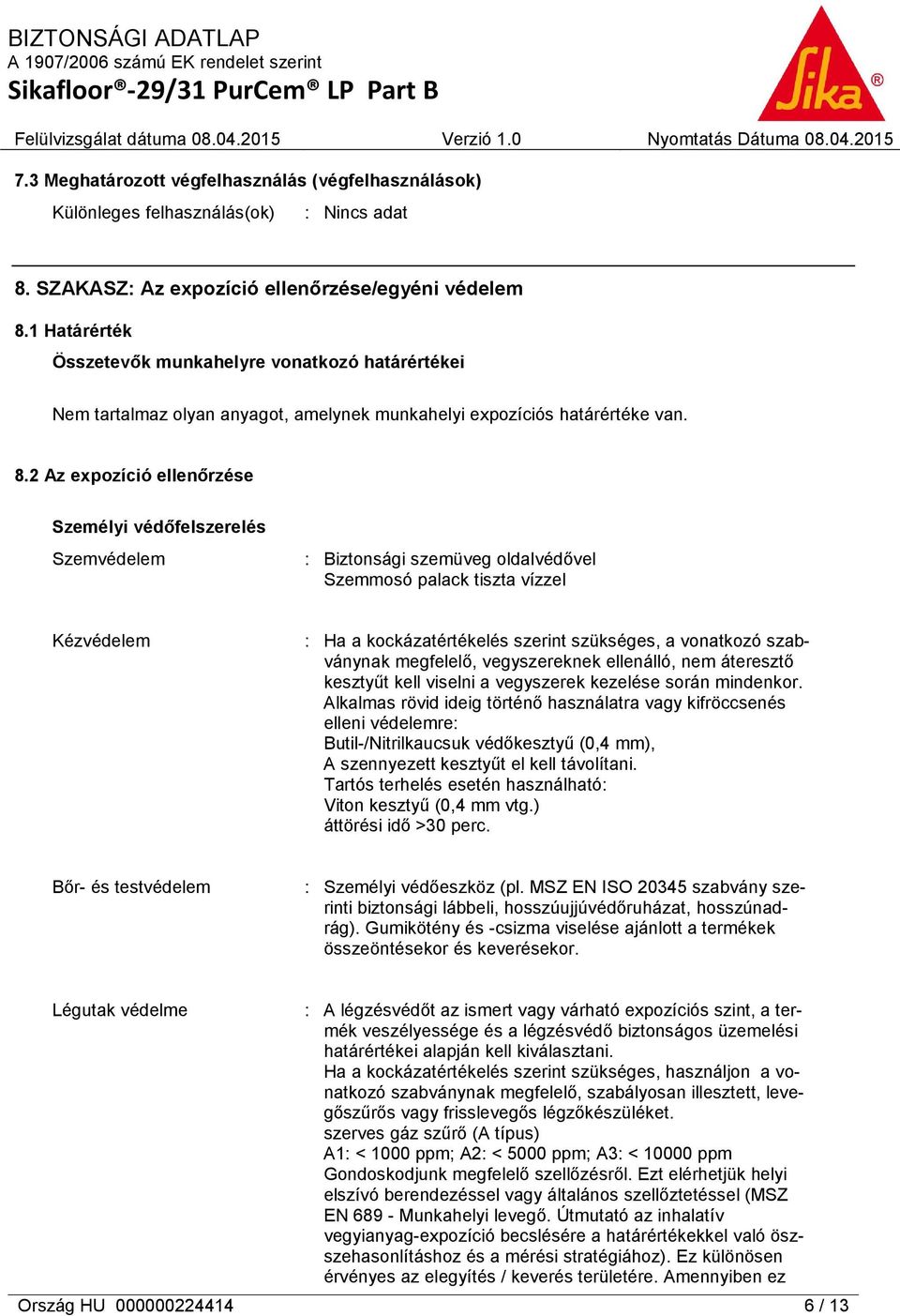 BIZTONSÁGI ADATLAP
A 1907/2006 számú EK rendelet szerint
Sikafloor®-29/31 PurCem® LP Part B

Sika®

Felülvizsgálat dátuma 08.04.2015 Verzió 1.0 Nyomtatás Dátuma 08.04.2015

7.3 Meghatározott végfelhasználás (végfelhasználások)

Különleges felhasználás(ok) : Nincs adat

8. SZAKASZ: Az expozíció ellenőrzése/egyéni védelem

8.1 Határérték

Összetevők munkahelyre vonatkozó határértékei

Nem tartalmaz olyan anyagot, amelynek munkahelyi expozíciós határértéke van.

8.2 Az expozíció ellenőrzése

Személyi védőfelszerelés

Szemvédelem : Biztonsági szemüveg oldalvédővel
Szemmosó palack tiszta vízzel

Kézvédelem : Ha a kockázatértékelés szerint szükséges, a vonatkozó szabványnak megfelelő, vegyszereknek ellenálló, nem áteresztő kesztyűt kell viselni a vegyszerek kezelése során mindenkor.
Alkalmas rövid ideig történő használatra vagy kifröccsenés elleni védelemre:
Butil-/Nitrilkaucsuk védőkesztyű (0,4 mm),
A szennyezett kesztyűt el kell távolítani.
Tartós terhelés esetén használható:
Viton kesztyű (0,4 mm vtg.)
áttörési idő >30 perc.

Bőr- és testvédelem : Személyi védőeszköz (pl. MSZ EN ISO 20345 szabvány szerinti biztonsági lábbeli, hosszúujjúvédőruházat, hosszúnadrág). Gumikötény és -csizma viselése ajánlott a termékek összeöntésekor és keverésekor.

Légutak védelme : A légzésvédőt az ismert vagy várható expozíciós szint, a termék veszélyessége és a légzésvédő biztonságos üzemelési határértékei alapján kell kiválasztani.
Ha a kockázatértékelés szerint szükséges, használjon a vonatkozó szabványnak megfelelő, szabályosan illesztett, levegőszűrős vagy frisslevegős légzőkészüléket.
szerves gáz szűrő (A típus)
A1: < 1000 ppm; A2: < 5000 ppm; A3: < 10000 ppm
Gondoskodjunk megfelelő szellőzésről. Ezt elérhetjük helyi elszívó berendezéssel vagy általános szellőztetéssel (MSZ EN 689 - Munkahelyi levegő. Útmutató az inhalatív vegyianyag-expozíció becslésére a határértékekkel való összehasonlításhoz és a mérési stratégiához). Ez különösen érvényes az elegyítés / keverés területére. Amennyiben ez

Ország HU 000000224414 6 / 13